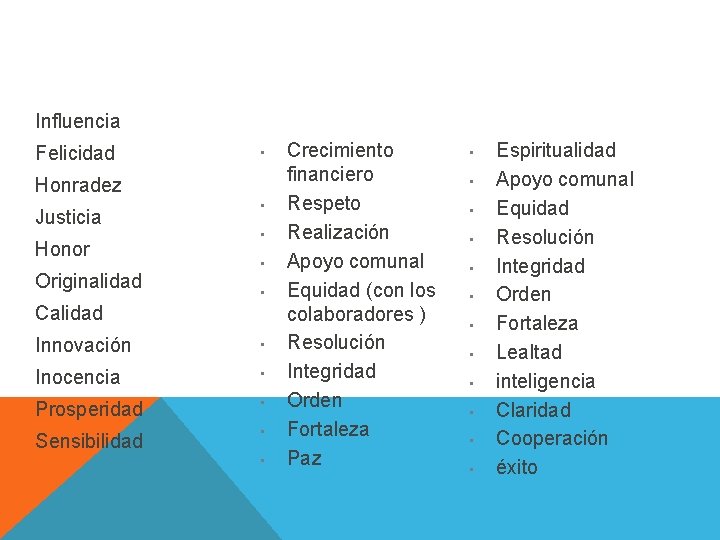 Influencia
Felicidad
Honradez
Justicia
Honor
Originalidad
Calidad
Innovación
Inocencia
Prosperidad
Sensibilidad

- Crecimiento financiero
- Respeto
- Realización
- Apoyo comunal
- Equidad (con los colaboradores )
- Resolución
- Integridad
- Orden
- Fortaleza
- Paz

- Espiritualidad
- Apoyo comunal
- Equidad
- Resolución
- Integridad
- Orden
- Fortaleza
- Lealtad
- inteligencia
- Claridad
- Cooperación
- éxito